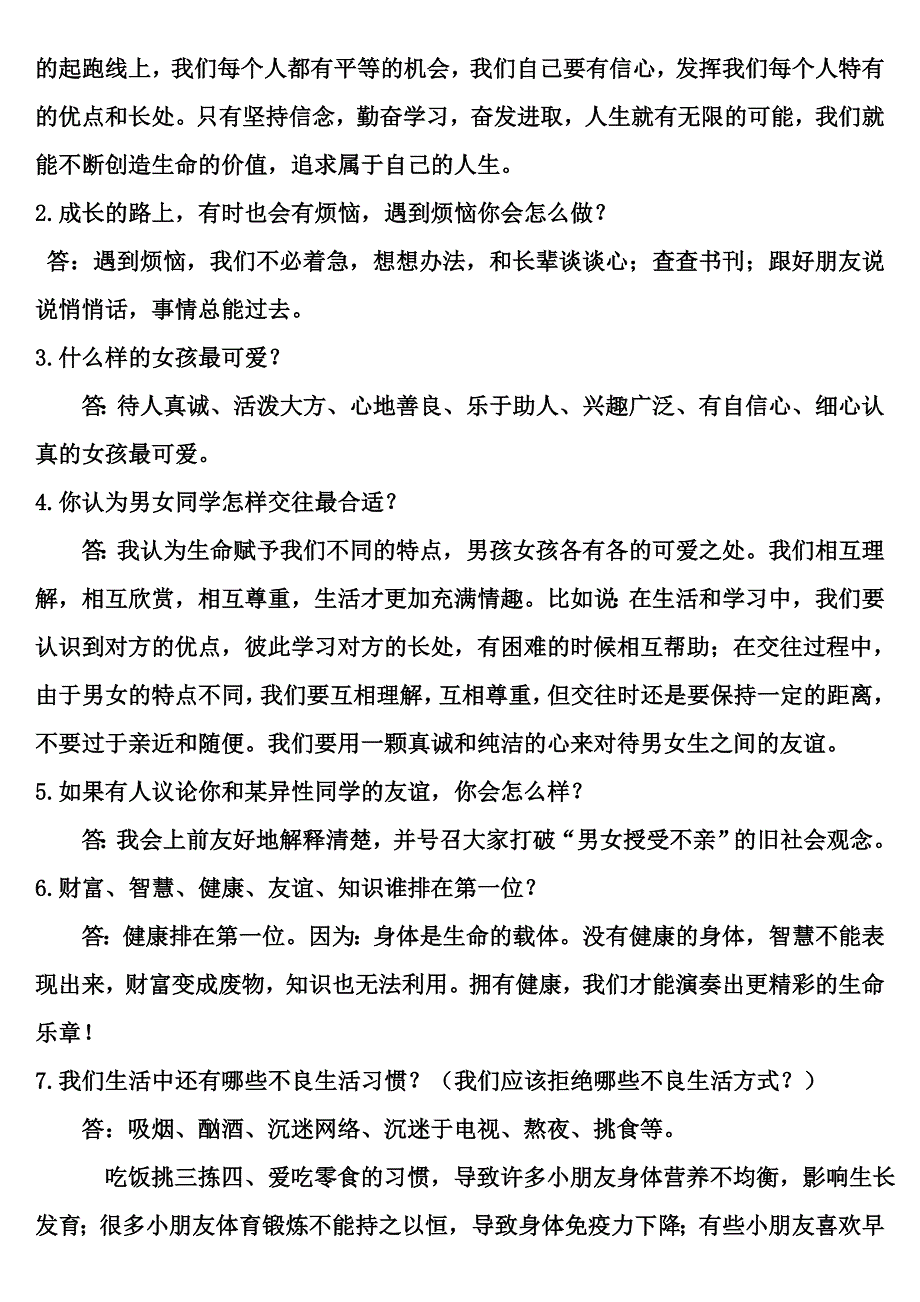 的起跑线上，我们每个人都有平等的机会，我们自己要有信心，发挥我们每个人特有的优点和长处。只有坚持信念，勤奋学习，奋发进取，人生就有无限的可能，我们就能不断创造生命的价值，追求属于自己的人生。

2.成长的路上，有时也会有烦恼，遇到烦恼你会怎么做？

答：遇到烦恼，我们不必着急，想想办法，和长辈谈谈心；查查书刊；跟好朋友说说悄悄话，事情总能过去。

3.什么样的女孩最可爱？

答：待人真诚、活泼大方、心地善良、乐于助人、兴趣广泛、有自信心、细心认真的女孩最可爱。

4.你认为男女同学怎样交往最合适？

答：我认为生命赋予我们不同的特点，男孩女孩各有各的可爱之处。我们相互理解，相互欣赏，相互尊重，生活才更加充满情趣。比如说：在生活和学习中，我们要认识到对方的优点，彼此学习对方的长处，有困难的时候相互帮助；在交往过程中，由于男女的特点不同，我们要互相理解，互相尊重，但交往时还是要保持一定的距离，不要过于亲近和随便。我们要用一颗真诚和纯洁的心来对待男女生之间的友谊。

5.如果有人议论你和某异性同学的友谊，你会怎么样？

答：我会上前友好地解释清楚，并号召大家打破“男女授受不亲”的旧社会观念。

6.财富、智慧、健康、友谊、知识谁排在第一位？

答：健康排在第一位。因为：身体是生命的载体。没有健康的身体，智慧不能表现出来，财富变成废物，知识也无法利用。拥有健康，我们才能演奏出更精彩的生命乐章！

7.我们生活中还有哪些不良生活习惯？（我们应该拒绝哪些不良生活方式？）

答：吸烟、酗酒、沉迷网络、沉迷于电视、熬夜、挑食等。

吃饭挑三拣四、爱吃零食的习惯，导致许多小朋友身体营养不均衡，影响生长发育；很多小朋友体育锻炼不能持之以恒，导致身体免疫力下降；有些小朋友喜欢早